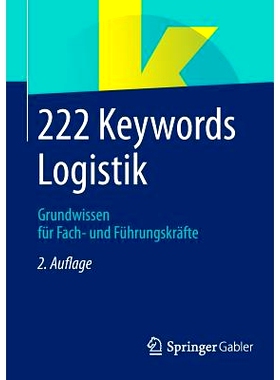 222 Keywords Logistik

Grundwissen für Fach- und Führungskräfte

2. Auflage

Springer Gabler